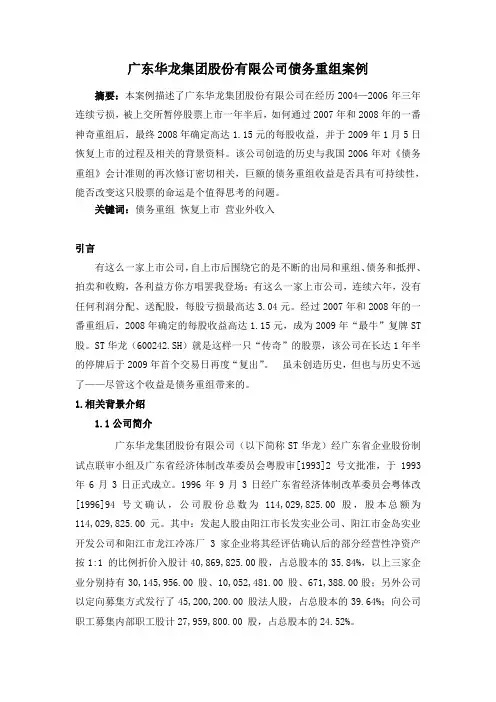 广东华龙集团股份有限公司债务重组案例

摘要：本案例描述了广东华龙集团股份有限公司在经历 2004—2006 年三年连续亏损，被上交所暂停股票上市一年半后，如何通过 2007 年和 2008 年的一番神奇重组后，最终 2008 年确定高达 1.15 元的每股收益，并于 2009 年 1 月 5 日恢复上市的过程及相关的背景资料。该公司创造的历史与我国 2006 年对《债务重组》会计准则的再次修订密切相关，巨额的债务重组收益是否具有可持续性，能否改变这只股票的命运是个值得思考的问题。

关键词：债务重组 恢复上市 营业外收入

引言

有这么一家上市公司，自上市后围绕它的是不断的出局和重组、债务和抵押、拍卖和收购，各利益方你方唱罢我登场；有这么一家上市公司，连续六年，没有任何利润分配、送配股，每股亏损最高达 3.04 元。经过 2007 年和 2008 年的一番重组后，2008 年确定的每股收益高达 1.15 元，成为 2009 年“最牛”复牌 ST 股。ST 华龙（600242.SH）就是这样一只“传奇”的股票，该公司在长达 1 年半的停牌后于 2009 年首个交易日再度“复出”。 虽未创造历史，但也与历史不远了——尽管这个收益是债务重组带来的。

1.相关背景介绍

1.1 公司简介

广东华龙集团股份有限公司（以下简称 ST 华龙）经广东省企业股份制试点联审小组及广东省经济体制改革委员会粤股审[1993]2 号文批准，于 1993 年 6 月 3 日正式成立。1996 年 9 月 3 日经广东省经济体制改革委员会粤体改[1996]94 号文确认，公司股份总数为 114,029,825.00 股，股本总额为 114,029,825.00 元。其中：发起人股由阳江市长发实业公司、阳江市金岛实业开发公司和阳江市龙江冷冻厂 3 家企业将其经评估确认后的部分经营性净资产按 1:1 的比例折价入股计 40,869,825.00 股，占总股本的 35.84%，以上三家企业分别持有 30,145,956.00 股、10,052,481.00 股、671,388.00 股；另外公司以定向募集方式发行了 45,200,200.00 股法人股，占总股本的 39.64%；向公司职工募集内部职工股计 27,959,800.00 股，占总股本的 24.52%。